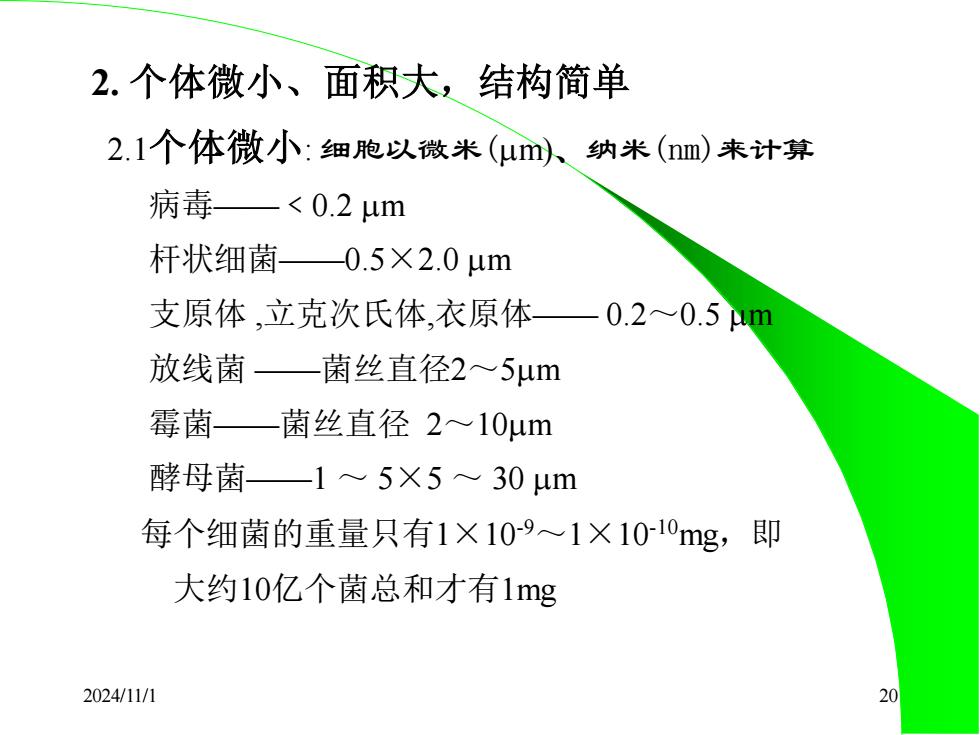 2. 个体微小、面积大，结构简单

2.1个体微小: 细胞以微米(μm)、纳米(nm)来计算

病毒—— < 0.2 μm

杆状细菌——0.5×2.0 μm

支原体 ,立克次氏体,衣原体—— 0.2～0.5 μm

放线菌 ——菌丝直径2～5μm

霉菌——菌丝直径 2～10μm

酵母菌——1 ～ 5×5 ～ 30 μm

每个细菌的重量只有$1\times10^{-9}$～$1\times10^{-10}$mg，即大约10亿个菌总和才有1mg

2024/11/1

20